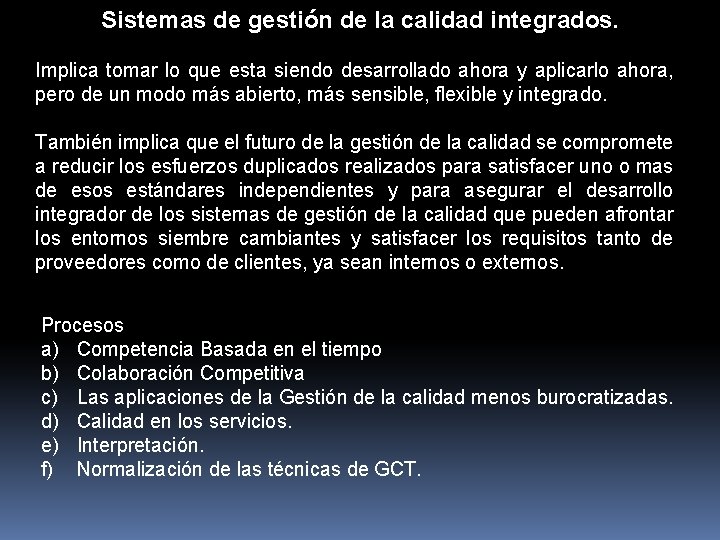 Sistemas de gestión de la calidad integrados.

Implica tomar lo que esta siendo desarrollado ahora y aplicarlo ahora, pero de un modo más abierto, más sensible, flexible y integrado.

También implica que el futuro de la gestión de la calidad se compromete a reducir los esfuerzos duplicados realizados para satisfacer uno o mas de esos estándares independientes y para asegurar el desarrollo integrador de los sistemas de gestión de la calidad que pueden afrontar los entornos siembre cambiantes y satisfacer los requisitos tanto de proveedores como de clientes, ya sean internos o externos.

Procesos
a) Competencia Basada en el tiempo
b) Colaboración Competitiva
c) Las aplicaciones de la Gestión de la calidad menos burocratizadas.
d) Calidad en los servicios.
e) Interpretación.
f) Normalización de las técnicas de GCT.